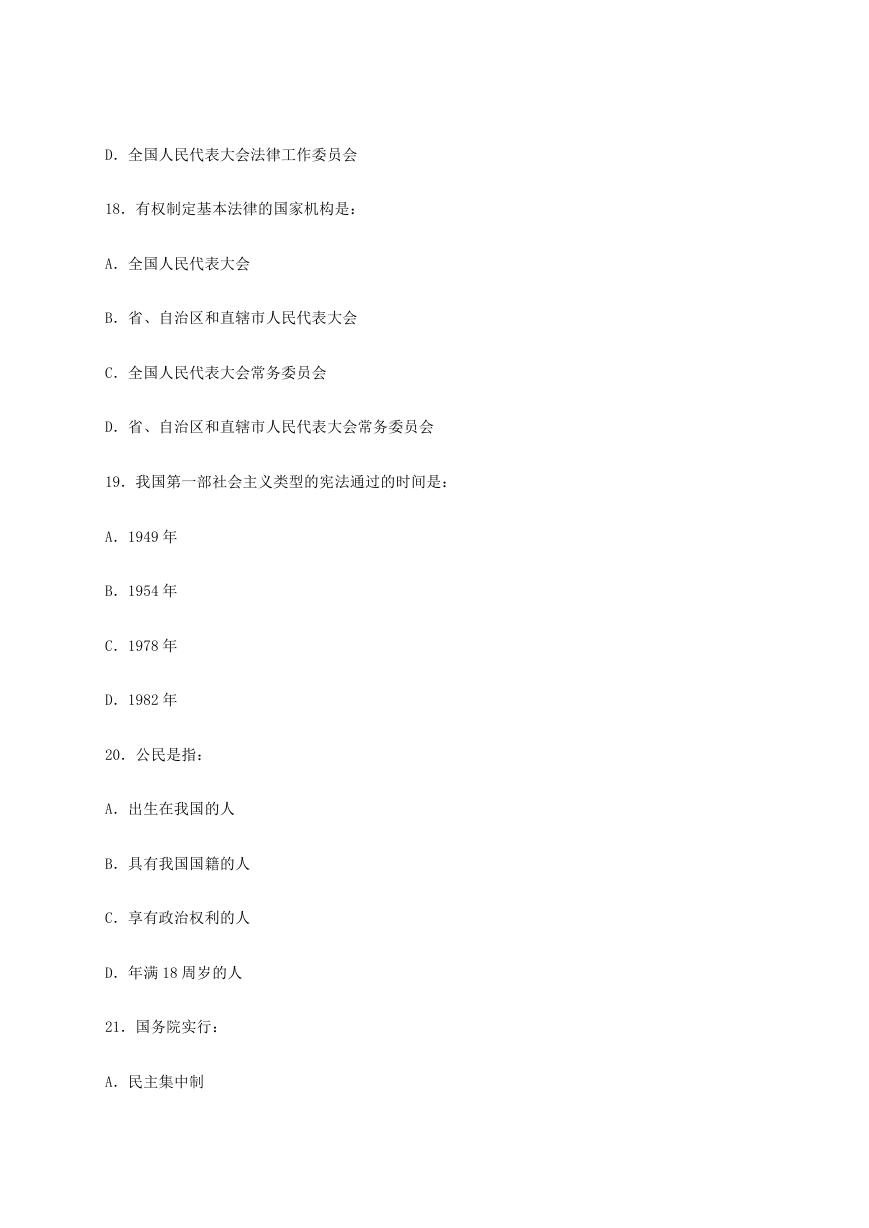 D. 全国人民代表大会法律工作委员会

18. 有权制定基本法律的国家机构是：

A. 全国人民代表大会

B. 省、自治区和直辖市人民代表大会

C. 全国人民代表大会常务委员会

D. 省、自治区和直辖市人民代表大会常务委员会

19. 我国第一部社会主义类型的宪法通过的时间是：

A. 1949 年

B. 1954 年

C. 1978 年

D. 1982 年

20. 公民是指：

A. 出生在我国的人

B. 具有我国国籍的人

C. 享有政治权利的人

D. 年满 18 周岁的人

21. 国务院实行：

A. 民主集中制